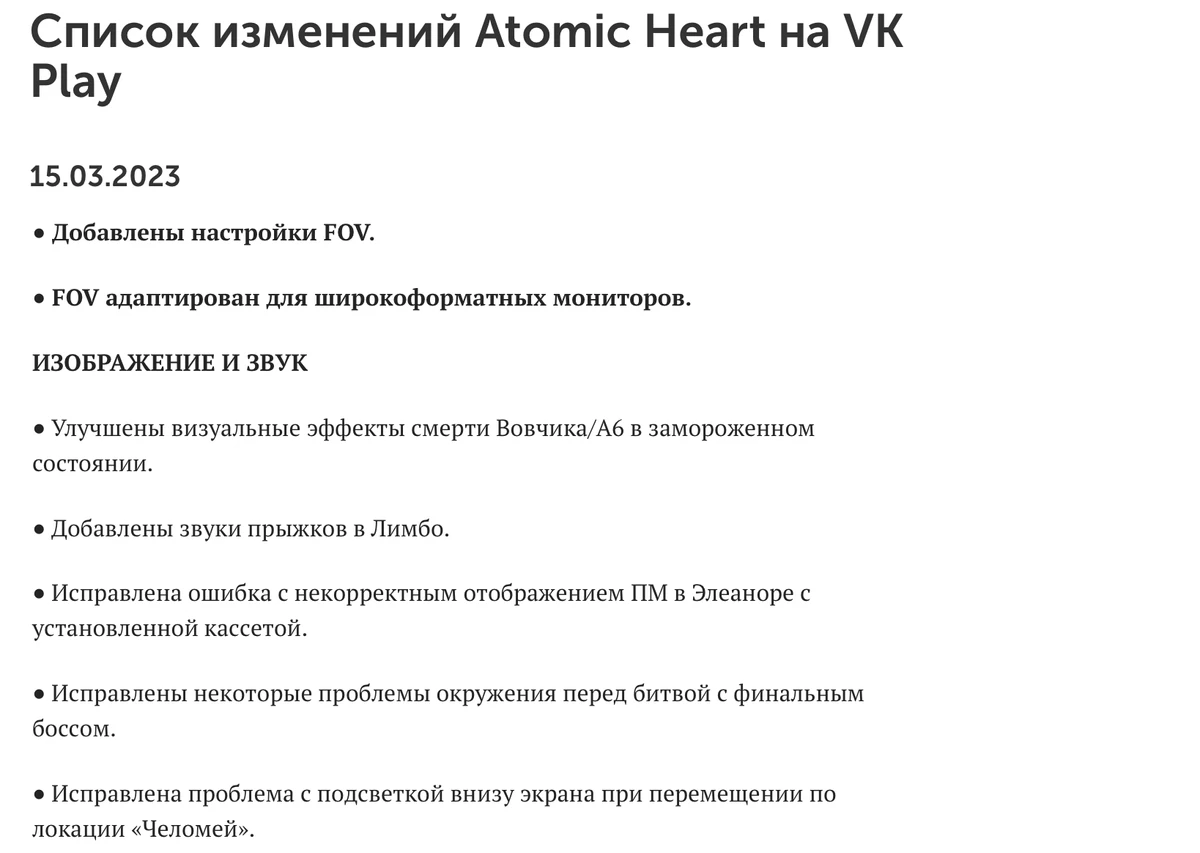 Список изменений Atomic Heart на VK Play

15.03.2023

• Добавлены настройки FOV.

• FOV адаптирован для широкоформатных мониторов.

ИЗОБРАЖЕНИЕ И ЗВУК

• Улучшены визуальные эффекты смерти Вовчика/А6 в замороженном состоянии.

• Добавлены звуки прыжков в Лимбо.

• Исправлена ошибка с некорректным отображением ПМ в Элеаноре с установленной кассетой.

• Исправлены некоторые проблемы окружения перед битвой с финальным боссом.

• Исправлена проблема с подсветкой внизу экрана при перемещении по локации «Челомей».